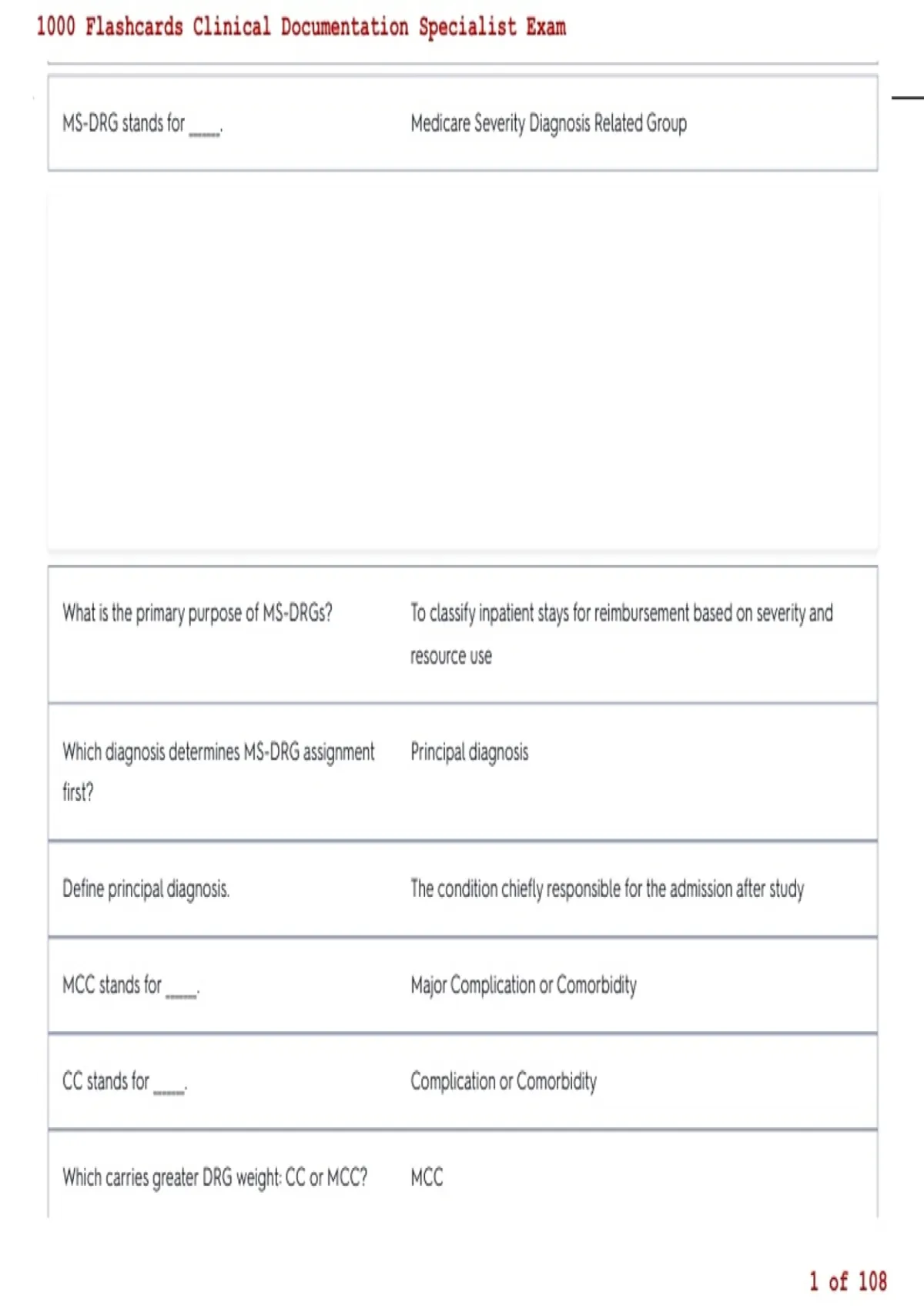 1000 Flashcards Clinical Documentation Specialist Exam

| MS-DRG stands for ____. | Medicare Severity Diagnosis Related Group |
|---|---|

| What is the primary purpose of MS-DRGs? | To classify inpatient stays for reimbursement based on severity and resource use |
|---|---|
| Which diagnosis determines MS-DRG assignment first? | Principal diagnosis |
| Define principal diagnosis. | The condition chiefly responsible for the admission after study |
| MCC stands for ____. | Major Complication or Comorbidity |
| CC stands for ____. | Complication or Comorbidity |
| Which carries greater DRG weight: CC or MCC? | MCC |

1 of 108